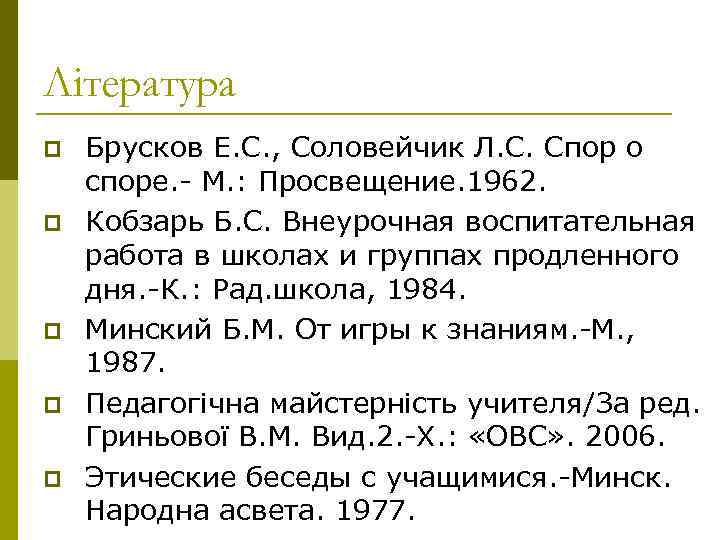 Література

Брусков Е.С., Соловейчик Л.С. Спор о споре.- М.: Просвещение.1962.

Кобзарь Б.С. Внеурочная воспитательная работа в школах и группах продленного дня.-К.: Рад.школа, 1984.

Минский Б.М. От игры к знаниям.-М., 1987.

Педагогічна майстерність учителя/За ред. Гриньової В.М. Вид.2.-Х.: «ОВС». 2006.

Этические беседы с учащимися.-Минск. Народна асвета. 1977.